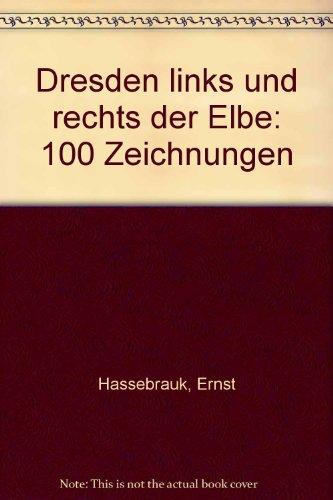 Dresden links und rechts der Elbe: 100 Zeichnungen

Hassebrauk, Ernst

Note: This is not the actual book cover